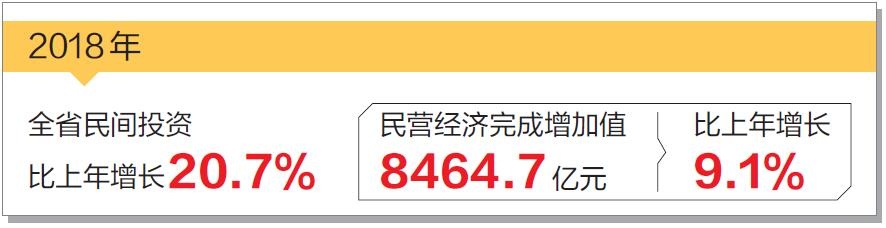 2018年

全省民间投资
比上年增长20.7%

民营经济完成增加值
8464.7亿元

比上年增长
9.1%